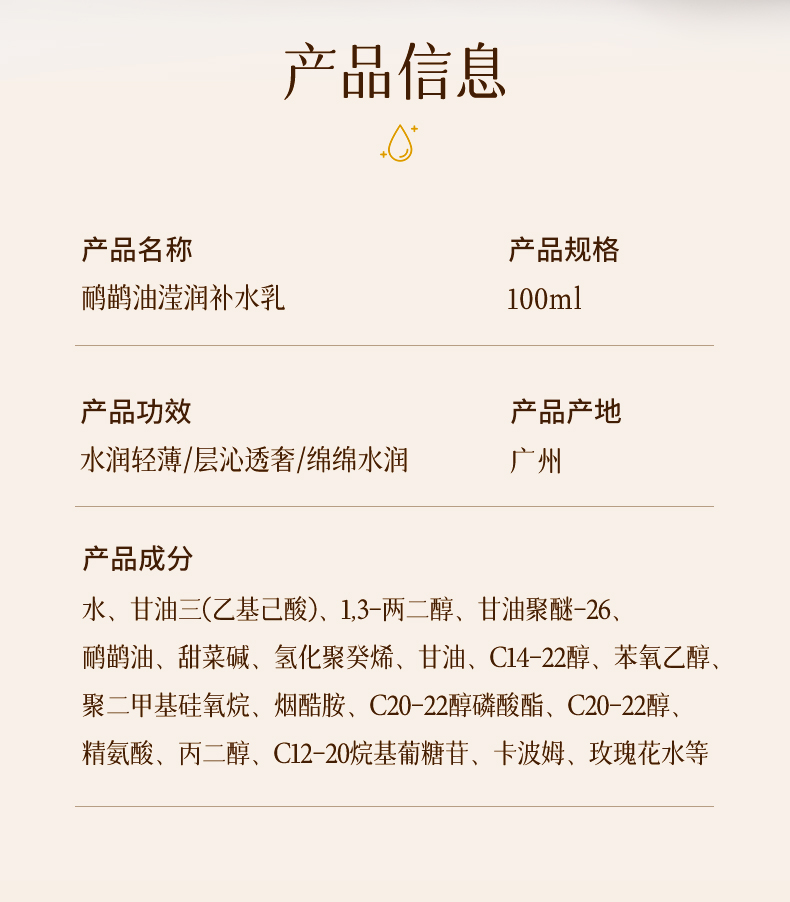 产品信息

产品名称
鸸鹋油滢润补水乳

产品规格
100ml

产品功效
水润轻薄/层沁透奢/绵绵水润

产品产地
广州

产品成分
水、甘油三(乙基己酸)、1,3-丙二醇、甘油聚醚-26、鸸鹋油、甜菜碱、氢化聚癸烯、甘油、C14-22醇、苯氧乙醇、聚二甲基硅氧烷、烟酰胺、C20-22醇磷酸酯、C20-22醇、精氨酸、丙二醇、C12-20烷基葡糖苷、卡波姆、玫瑰花水等